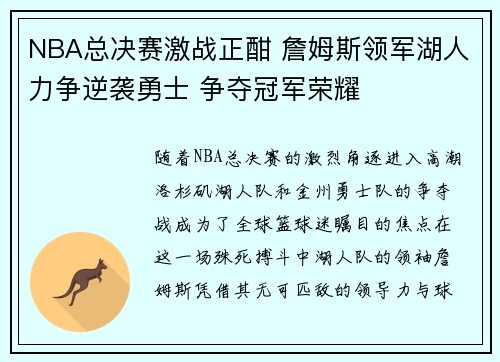 NBA总决赛激战正酣 詹姆斯领军湖人力争逆袭勇士 争夺冠军荣耀

随着NBA总决赛的激烈角逐进入高潮洛杉矶湖人队和金州勇士队的争夺战成为了全球篮球迷瞩目的焦点在这一场殊死搏斗中湖人队的领袖詹姆斯凭借其无可匹敌的领导力与球